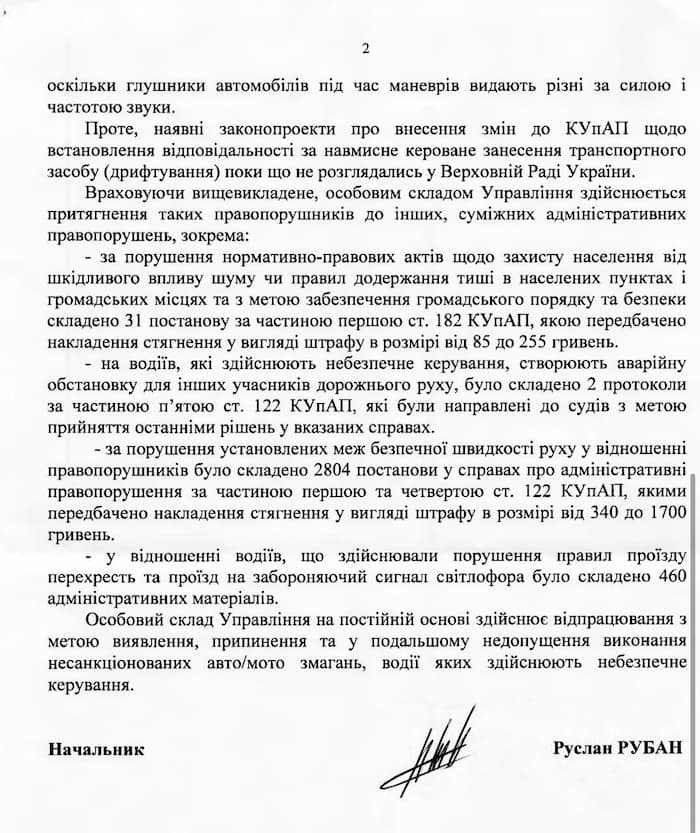 2

оскільки глушники автомобілів під час маневрів видають різні за силою і частотою звуки.

Проте, наявні законопроекти про внесення змін до КУпАП щодо встановлення відповідальності за навмисне кероване занесення транспортного засобу (дрифтування) поки що не розглядались у Верховній Раді України.

Враховуючи вищевикладене, особовим складом Управління здійснюється притягнення таких правопорушників до інших, суміжних адміністративних правопорушень, зокрема:

- за порушення нормативно-правових актів щодо захисту населення від шкідливого впливу шуму чи правил додержання тиші в населених пунктах і громадських місцях та з метою забезпечення громадського порядку та безпеки складено 31 постанову за частиною першою ст. 182 КУпАП, якою передбачено накладення стягнення у вигляді штрафу в розмірі від 85 до 255 гривень.

- на водіїв, які здійснюють небезпечне керування, створюють аварійну обстановку для інших учасників дорожнього руху, було складено 2 протоколи за частиною п'ятою ст. 122 КУпАП, які були направлені до судів з метою прийняття останніми рішень у вказаних справах.

- за порушення установлених меж безпечної швидкості руху у відношенні правопорушників було складено 2804 постанови у справах про адміністративні правопорушення за частиною першою та четвертою ст. 122 КУпАП, якими передбачено накладення стягнення у вигляді штрафу в розмірі від 340 до 1700 гривень.

- у відношенні водіїв, що здійснювали порушення правил проїзду перехресть та проїзд на забороняючий сигнал світлофора було складено 460 адміністративних матеріалів.

Особовий склад Управління на постійній основі здійснює відпрацювання з метою виявлення, припинення та у подальшому недопущення виконання несанкціонованих авто/мото змагань, водії яких здійснюють небезпечне керування.

Начальник

Руслан РУБАН